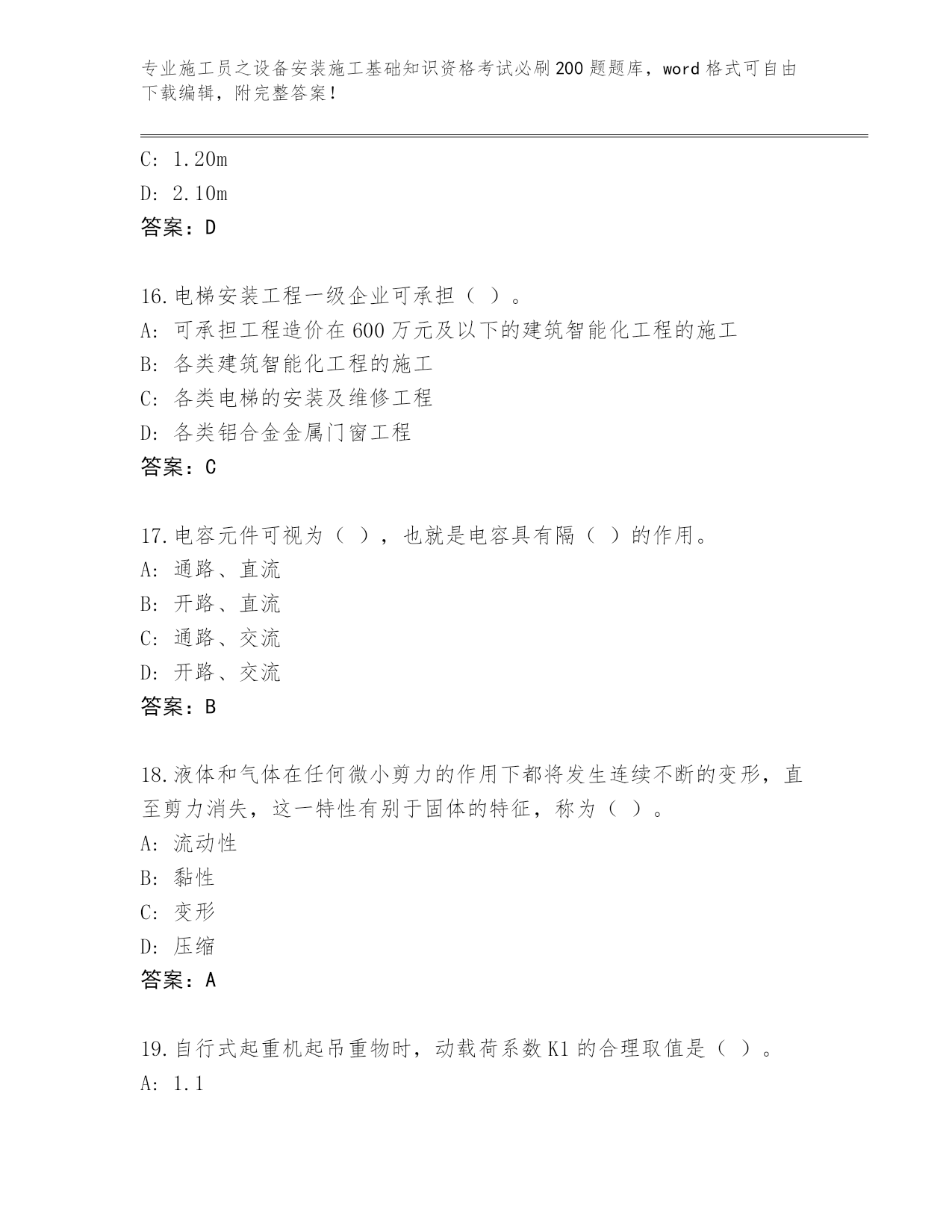 专业施工员之设备安装施工基础知识资格考试必刷200题题库，word格式可自由下载编辑，附完整答案！

C: 1.20m
D: 2.10m
答案：D

16.电梯安装工程一级企业可承担（ ）。
A: 可承担工程造价在600万元及以下的建筑智能化工程的施工
B: 各类建筑智能化工程的施工
C: 各类电梯的安装及维修工程
D: 各类铝合金金属门窗工程
答案：C

17.电容元件可视为（ ），也就是电容具有隔（ ）的作用。
A: 通路、直流
B: 开路、直流
C: 通路、交流
D: 开路、交流
答案：B

18.液体和气体在任何微小剪力的作用下都将发生连续不断的变形，直至剪力消失，这一特性有别于固体的特征，称为（ ）。
A: 流动性
B: 黏性
C: 变形
D: 压缩
答案：A

19.自行式起重机起吊重物时，动载荷系数K1的合理取值是（ ）。
A: 1.1